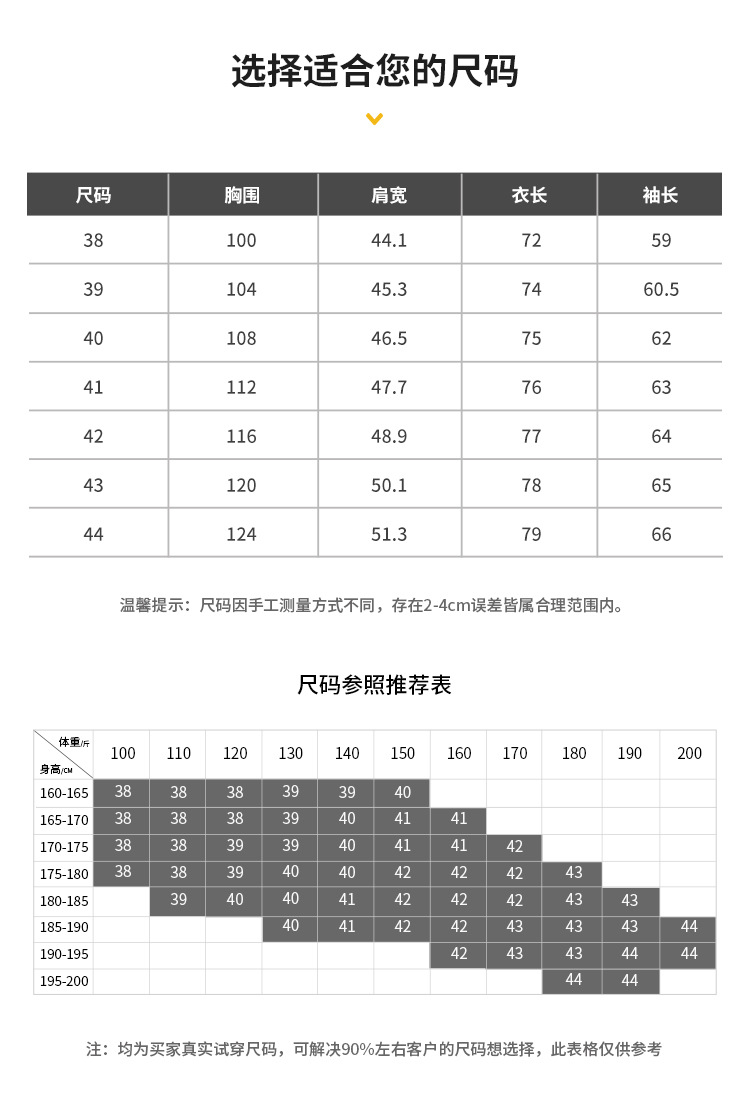 选择适合您的尺码

| 尺码 | 胸围 | 肩宽 | 衣长 | 袖长 |
|---|---|---|---|---|
| 38 | 100 | 44.1 | 72 | 59 |
| 39 | 104 | 45.3 | 74 | 60.5 |
| 40 | 108 | 46.5 | 75 | 62 |
| 41 | 112 | 47.7 | 76 | 63 |
| 42 | 116 | 48.9 | 77 | 64 |
| 43 | 120 | 50.1 | 78 | 65 |
| 44 | 124 | 51.3 | 79 | 66 |

温馨提示：尺码因手工测量方式不同，存在2-4cm误差皆属合理范围内。

尺码参照推荐表

| 体重/斤 身高/CM | 100 | 110 | 120 | 130 | 140 | 150 | 160 | 170 | 180 | 190 | 200 |
|---|---|---|---|---|---|---|---|---|---|---|---|
| 160-165 | 38 | 38 | 38 | 39 | 39 | 40 | | | | | |
| 165-170 | 38 | 38 | 38 | 39 | 40 | 41 | 41 | | | | |
| 170-175 | 38 | 38 | 39 | 39 | 40 | 41 | 41 | 42 | | | |
| 175-180 | 38 | 38 | 39 | 40 | 40 | 42 | 42 | 42 | 43 | | |
| 180-185 | | 39 | 40 | 40 | 41 | 42 | 42 | 42 | 43 | 43 | |
| 185-190 | | | | 40 | 41 | 42 | 42 | 43 | 43 | 43 | 44 |
| 190-195 | | | | | | | 42 | 43 | 43 | 44 | 44 |
| 195-200 | | | | | | | | | 44 | 44 | |

注：均为买家真实试穿尺码，可解决90%左右客户的尺码想选择，此表格仅供参考